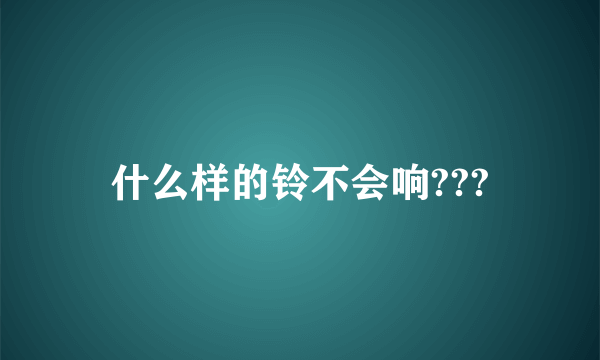 什么样的铃不会响???